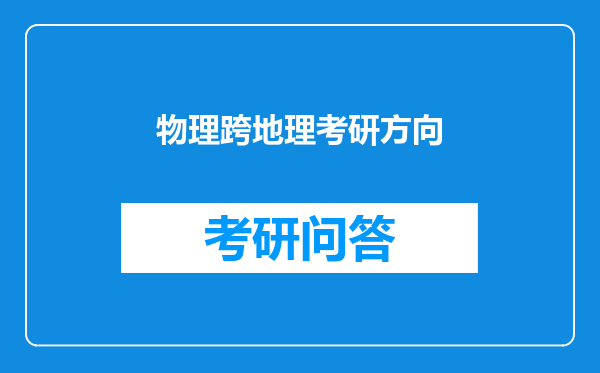 物理跨地理考研方向

考研问答